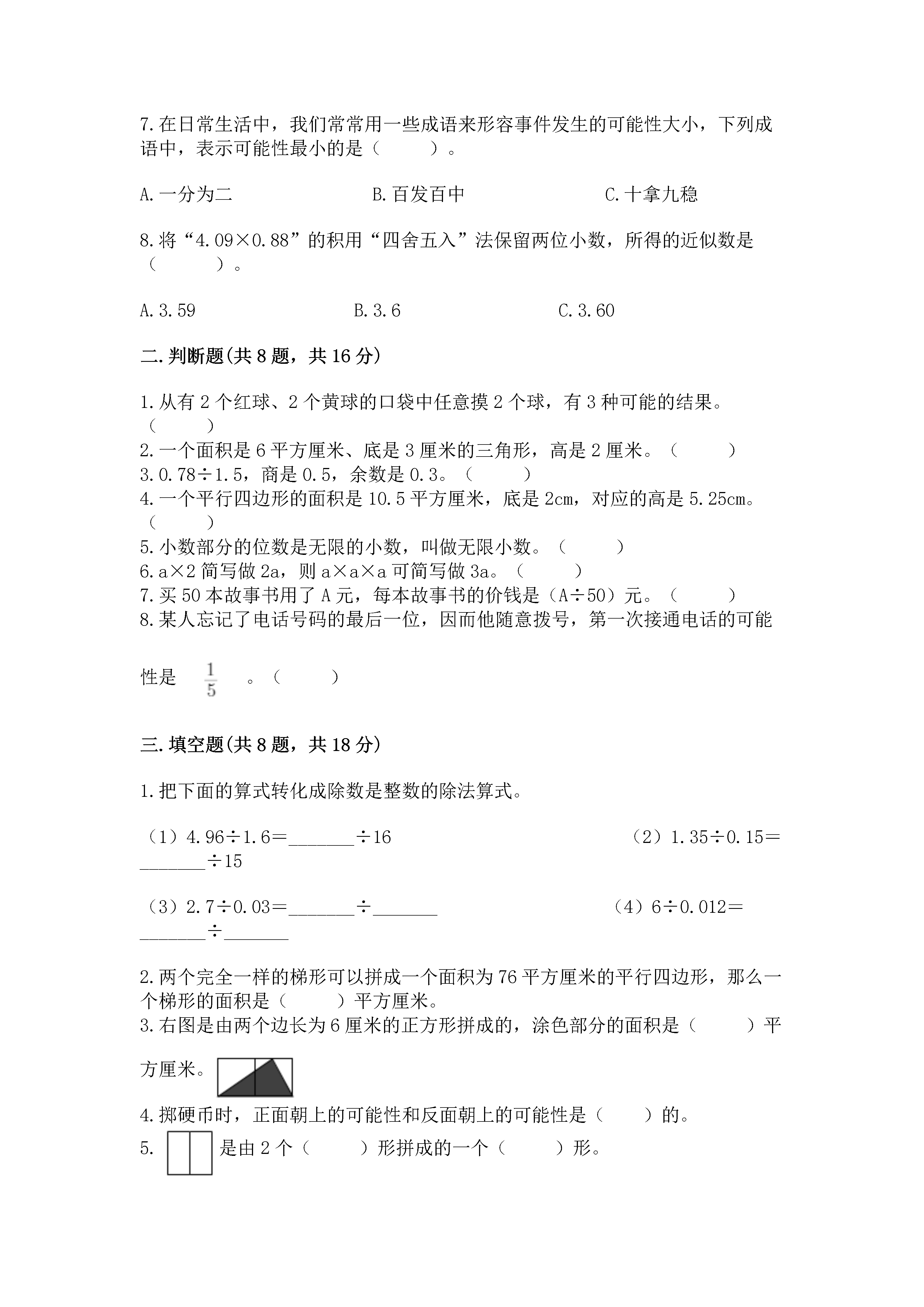 7.在日常生活中，我们常常用一些成语来形容事件发生的可能性大小，下列成语中，表示可能性最小的是（　　）。

A.一分为二　　B.百发百中　　C.十拿九稳

8.将“4.09×0.88”的积用“四舍五入”法保留两位小数，所得的近似数是（　　）。

A.3.59　　B.3.6　　C.3.60

二.判断题(共8题，共16分)

1.从有2个红球、2个黄球的口袋中任意摸2个球，有3种可能的结果。（　　）
2.一个面积是6平方厘米、底是3厘米的三角形，高是2厘米。（　　）
3.0.78÷1.5，商是0.5，余数是0.3。（　　）
4.一个平行四边形的面积是10.5平方厘米，底是2cm，对应的高是5.25cm。（　　）
5.小数部分的位数是无限的小数，叫做无限小数。（　　）
6.a×2简写做2a，则a×a×a可简写做3a。（　　）
7.买50本故事书用了A元，每本故事书的价钱是（A÷50）元。（　　）
8.某人忘记了电话号码的最后一位，因而他随意拨号，第一次接通电话的可能性是 $\frac{1}{5}$ 。（　　）

三.填空题(共8题，共18分)

1.把下面的算式转化成除数是整数的除法算式。

（1）4.96÷1.6=_______÷16　　（2）1.35÷0.15=_______÷15

（3）2.7÷0.03=_______÷_______　　（4）6÷0.012=_______÷_______

2.两个完全一样的梯形可以拼成一个面积为76平方厘米的平行四边形，那么一个梯形的面积是（　　）平方厘米。
3.右图是由两个边长为6厘米的正方形拼成的，涂色部分的面积是（　　）平方厘米。
4.掷硬币时，正面朝上的可能性和反面朝上的可能性是（　　）的。
5.　是由2个（　　）形拼成的一个（　　）形。